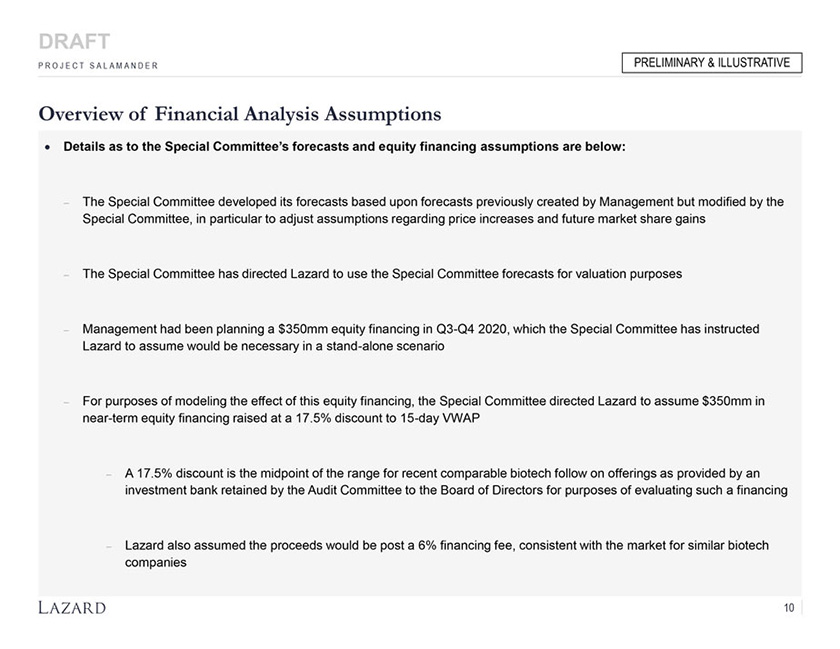 DRAFT
PROJECT SALAMANDER

PRELIMINARY & ILLUSTRATIVE

Overview of Financial Analysis Assumptions

• Details as to the Special Committee's forecasts and equity financing assumptions are below:

– The Special Committee developed its forecasts based upon forecasts previously created by Management but modified by the Special Committee, in particular to adjust assumptions regarding price increases and future market share gains

– The Special Committee has directed Lazard to use the Special Committee forecasts for valuation purposes

– Management had been planning a \$350mm equity financing in Q3-Q4 2020, which the Special Committee has instructed Lazard to assume would be necessary in a stand-alone scenario

– For purposes of modeling the effect of this equity financing, the Special Committee directed Lazard to assume \$350mm in near-term equity financing raised at a 17.5% discount to 15-day VWAP

– A 17.5% discount is the midpoint of the range for recent comparable biotech follow on offerings as provided by an investment bank retained by the Audit Committee to the Board of Directors for purposes of evaluating such a financing

– Lazard also assumed the proceeds would be post a 6% financing fee, consistent with the market for similar biotech companies

LAZARD

10